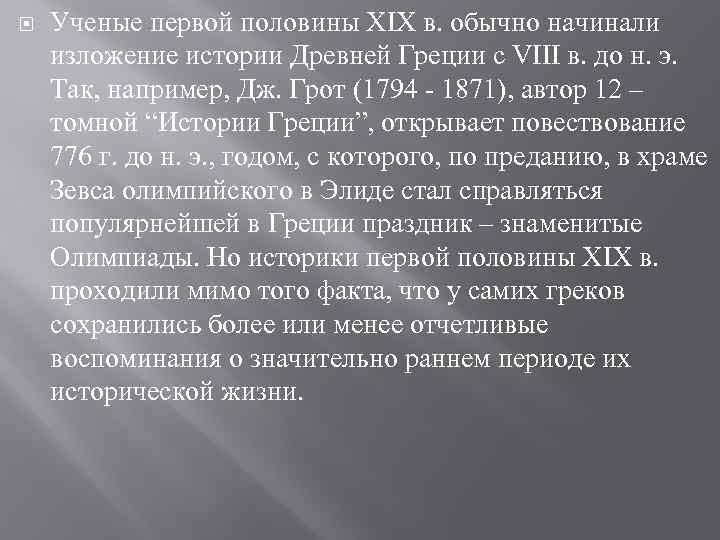 Ученые первой половины XIX в. обычно начинали изложение истории Древней Греции с VIII в. до н. э. Так, например, Дж. Грот (1794 - 1871), автор 12 – томной “Истории Греции”, открывает повествование 776 г. до н. э., годом, с которого, по преданию, в храме Зевса олимпийского в Элиде стал справляться популярнейшей в Греции праздник – знаменитые Олимпиады. Но историки первой половины XIX в. проходили мимо того факта, что у самих греков сохранились более или менее отчетливые воспоминания о значительно раннем периоде их исторической жизни.